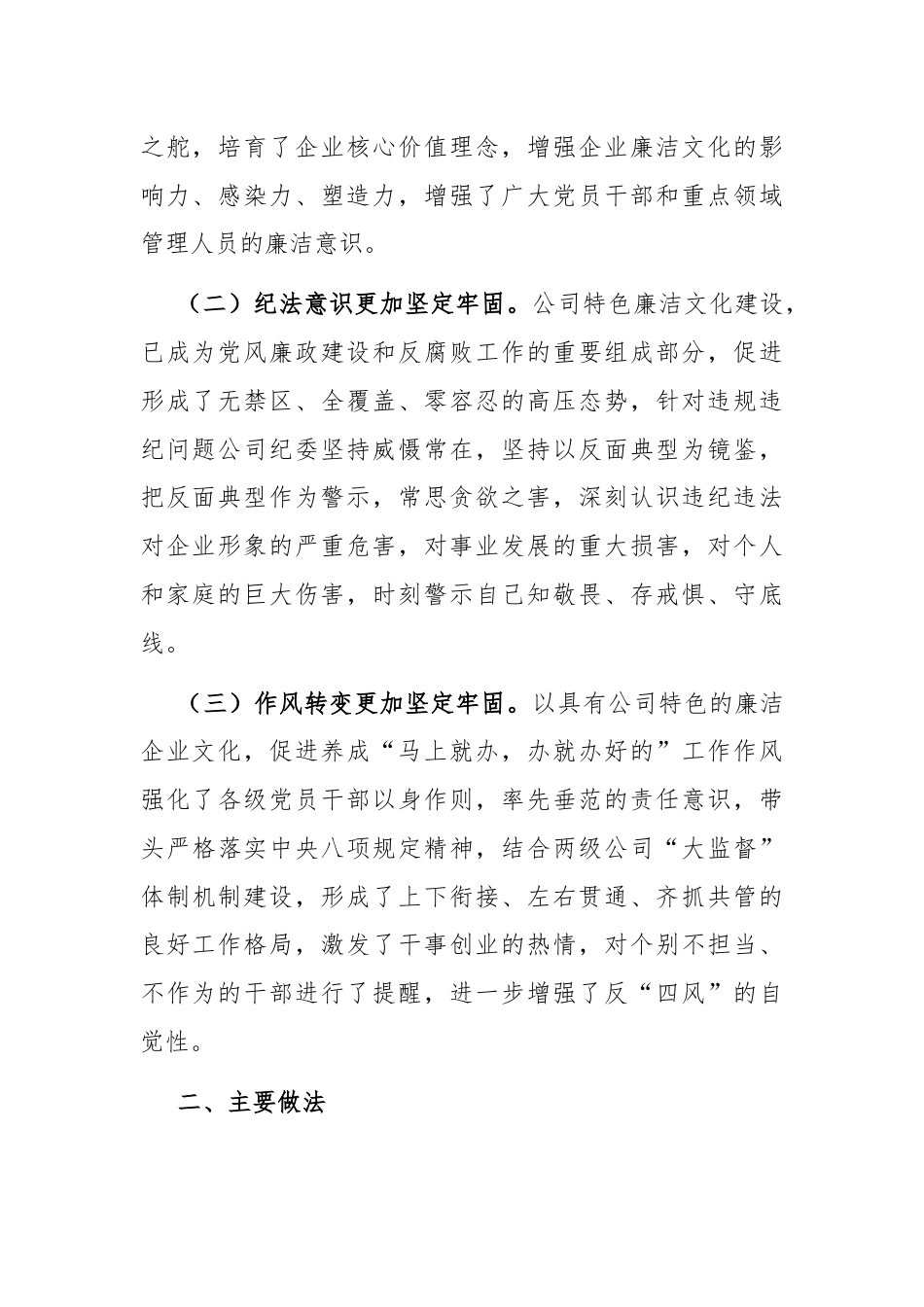 之舵，培育了企业核心价值理念，增强企业廉洁文化的影响力、感染力、塑造力，增强了广大党员干部和重点领域管理人员的廉洁意识。

（二）纪法意识更加坚定牢固。公司特色廉洁文化建设，已成为党风廉政建设和反腐败工作的重要组成部分，促进形成了无禁区、全覆盖、零容忍的高压态势，针对违规违纪问题公司纪委坚持威慑常在，坚持以反面典型为镜鉴，把反面典型作为警示，常思贪欲之害，深刻认识违纪违法对企业形象的严重危害，对事业发展的重大损害，对个人和家庭的巨大伤害，时刻警示自己知敬畏、存戒惧、守底线。

（三）作风转变更加坚定牢固。以具有公司特色的廉洁企业文化，促进养成“马上就办，办就办好的”工作作风强化了各级党员干部以身作则，率先垂范的责任意识，带头严格落实中央八项规定精神，结合两级公司“大监督”体制机制建设，形成了上下衔接、左右贯通、齐抓共管的良好工作格局，激发了干事创业的热情，对个别不担当、不作为的干部进行了提醒，进一步增强了反“四风”的自觉性。

二、主要做法